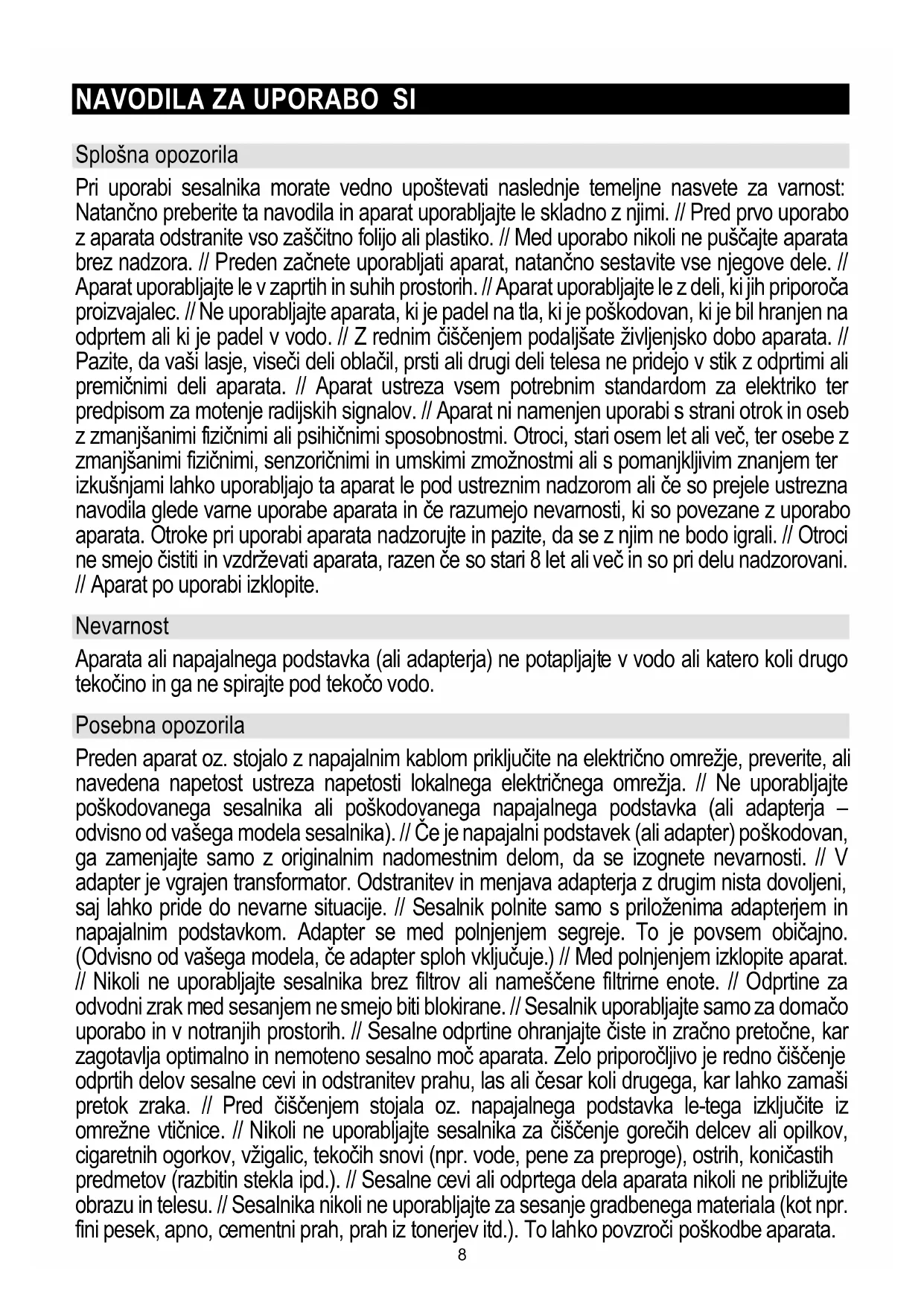 NAVODILA ZA UPORABO SI

Splošna opozorila

Pri uporabi sesalnika morate vedno upoštevati naslednje temeljne nasvete za varnost: Natančno preberite ta navodila in aparat uporabljajte le skladno z njimi. // Pred prvo uporabo z aparata odstranite vso zaščitno folijo ali plastiko. // Med uporabo nikoli ne puščajte aparata brez nadzora. // Preden začnete uporabljati aparat, natančno sestavite vse njegove dele. // Aparat uporabljajte le v zaprtih in suhih prostorih. // Aparat uporabljajte le z deli, ki jih priporoča proizvajalec. // Ne uporabljajte aparata, ki je padel na tla, ki je poškodovan, ki je bil hranjen na odprtem ali ki je padel v vodo. // Z rednim čiščenjem podaljšate življenjsko dobo aparata. // Pazite, da vaši lasje, viseči deli oblačil, prsti ali drugi deli telesa ne pridejo v stik z odprtimi ali premičnimi deli aparata. // Aparat ustreza vsem potrebnim standardom za elektriko ter predpisom za motenje radijskih signalov. // Aparat ni namenjen uporabi s strani otrok in oseb z zmanjšanimi fizičnimi ali psihičnimi sposobnostmi. Otroci, stari osem let ali več, ter osebe z zmanjšanimi fizičnimi, senzoričnimi in umskimi zmožnostmi ali s pomanjkljivim znanjem ter izkušnjami lahko uporabljajo ta aparat le pod ustreznim nadzorom ali če so prejele ustrezna navodila glede varne uporabe aparata in če razumejo nevarnosti, ki so povezane z uporabo aparata. Otroke pri uporabi aparata nadzorujte in pazite, da se z njim ne bodo igrali. // Otroci ne smejo čistiti in vzdrževati aparata, razen če so stari 8 let ali več in so pri delu nadzorovani. // Aparat po uporabi izklopite.

Nevarnost

Aparata ali napajalnega podstavka (ali adapterja) ne potapljajte v vodo ali katero koli drugo tekočino in ga ne spirajte pod tekočo vodo.

Posebna opozorila

Preden aparat oz. stojalo z napajalnim kablom priključite na električno omrežje, preverite, ali navedena napetost ustreza napetosti lokalnega električnega omrežja. // Ne uporabljajte poškodovanega sesalnika ali poškodovanega napajalnega podstavka (ali adapterja – odvisno od vašega modela sesalnika). // Če je napajalni podstavek (ali adapter) poškodovan, ga zamenjajte samo z originalnim nadomestnim delom, da se izognete nevarnosti. // V adapter je vgrajen transformator. Odstranitev in menjava adapterja z drugim nista dovoljeni, saj lahko pride do nevarne situacije. // Sesalnik polnite samo s priloženima adapterjem in napajalnim podstavkom. Adapter se med polnjenjem segreje. To je povsem običajno. (Odvisno od vašega modela, če adapter sploh vključuje.) // Med polnjenjem izklopite aparat. // Nikoli ne uporabljajte sesalnika brez filtrov ali nameščene filtrirne enote. // Odprtine za odvodni zrak med sesanjem ne smejo biti blokirane. // Sesalnik uporabljajte samo za domačo uporabo in v notranjih prostorih. // Sesalne odprtine ohranjajte čiste in zračno pretočne, kar zagotavlja optimalno in nemoteno sesalno moč aparata. Zelo priporočljivo je redno čiščenje odprtih delov sesalne cevi in odstranitev prahu, las ali česar koli drugega, kar lahko zamaši pretok zraka. // Pred čiščenjem stojala oz. napajalnega podstavka le-tega izključite iz omrežne vtičnice. // Nikoli ne uporabljajte sesalnika za čiščenje gorečih delcev ali opilkov, cigaretnih ogorkov, vžigalic, tekočih snovi (npr. vode, pene za preproge), ostrih, koničastih predmetov (razbitin stekla ipd.). // Sesalne cevi ali odprtega dela aparata nikoli ne približujte obrazu in telesu. // Sesalnika nikoli ne uporabljajte za sesanje gradbenega materiala (kot npr. fini pesek, apno, cementni prah, prah iz tonerjev itd.). To lahko povzroči poškodbe aparata.

8